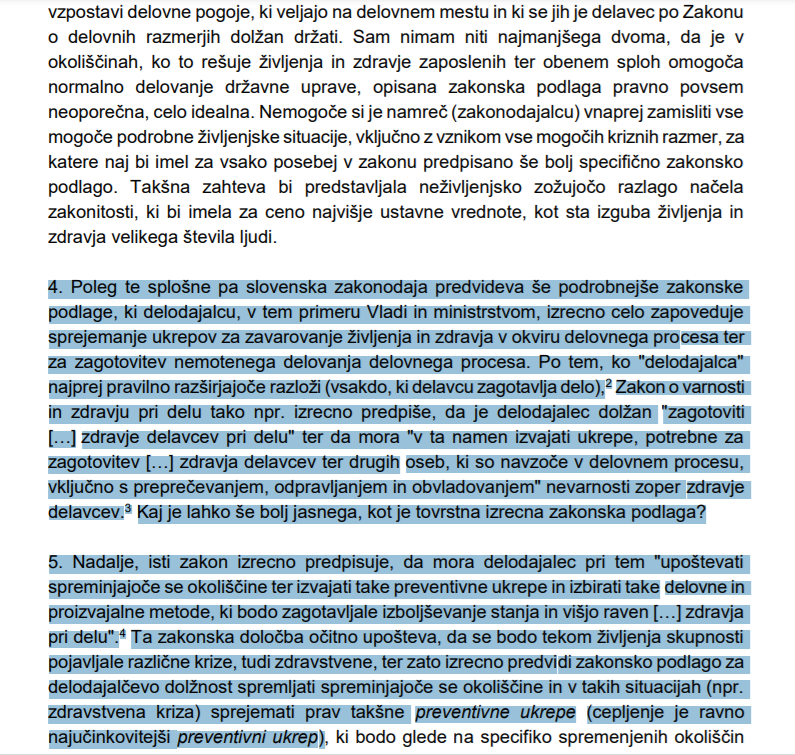 vzpostavi delovne pogoje, ki veljajo na delovnem mestu in ki se jih je delavec po Zakonu o delovnih razmerjih dolžan držati. Sam nimam niti najmanjšega dvoma, da je v okoliščinah, ko to rešuje življenja in zdravje zaposlenih ter obenem sploh omogoča normalno delovanje državne uprave, opisana zakonska podlaga pravno povsem neoporečna, celo idealna. Nemogoče si je namreč (zakonodajalcu) vnaprej zamisliti vse mogoče podrobne življenjske situacije, vključno z vznikom vse mogočih kriznih razmer, za katere naj bi imel za vsako posebej v zakonu predpisano še bolj specifično zakonsko podlago. Takšna zahteva bi predstavljala neživljenjsko zožujočo razlago načela zakonitosti, ki bi imela za ceno najvišje ustavne vrednote, kot sta izguba življenja in zdravja velikega števila ljudi.

4. Poleg te splošne pa slovenska zakonodaja predvideva še podrobnejše zakonske podlage, ki delodajalcu, v tem primeru Vladi in ministrstvom, izrecno celo zapoveduje sprejemanje ukrepov za zavarovanje življenja in zdravja v okviru delovnega procesa ter za zagotovitev nemotenega delovanja delovnega procesa. Po tem, ko "delodajalca" najprej pravilno razširjajoče razloži (vsakdo, ki delavcu zagotavlja delo),$^2$ Zakon o varnosti in zdravju pri delu tako npr. izrecno predpiše, da je delodajalec dolžan "zagotoviti […] zdravje delavcev pri delu" ter da mora "v ta namen izvajati ukrepe, potrebne za zagotovitev […] zdravja delavcev ter drugih oseb, ki so navzoče v delovnem procesu, vključno s preprečevanjem, odpravljanjem in obvladovanjem" nevarnosti zoper zdravje delavcev.$^3$ Kaj je lahko še bolj jasnega, kot je tovrstna izrecna zakonska podlaga?

5. Nadalje, isti zakon izrecno predpisuje, da mora delodajalec pri tem "upoštevati spreminjajoče se okoliščine ter izvajati take preventivne ukrepe in izbirati take delovne in proizvajalne metode, ki bodo zagotavljale izboljševanje stanja in višjo raven […] zdravja pri delu".$^4$ Ta zakonska določba očitno upošteva, da se bodo tekom življenja skupnosti pojavljale različne krize, tudi zdravstvene, ter zato izrecno predvidi zakonsko podlago za delodajalčevo dolžnost spremljati spreminjajoče se okoliščine in v takih situacijah (npr. zdravstvena kriza) sprejemati prav takšne preventivne ukrepe (cepljenje je ravno najučinkovitejši preventivni ukrep), ki bodo glede na specifiko spremenjenih okoliščin